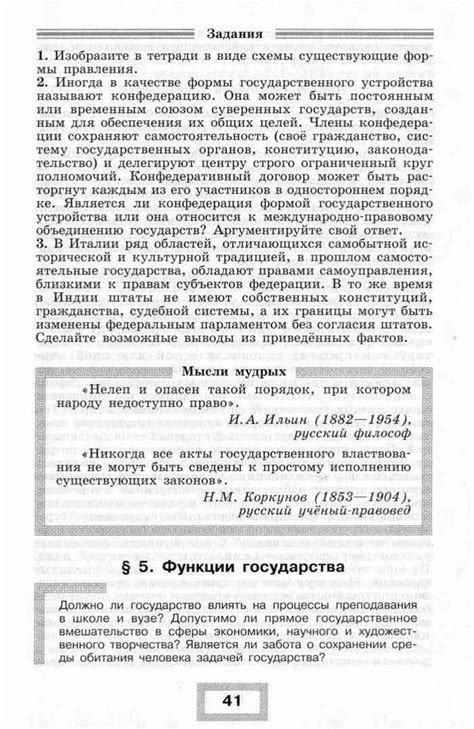 Задания

1. Изобразите в тетради в виде схемы существующие формы правления.
2. Иногда в качестве формы государственного устройства называют конфедерацию. Она может быть постоянным или временным союзом суверенных государств, созданным для обеспечения их общих целей. Члены конфедерации сохраняют самостоятельность (своё гражданство, систему государственных органов, конституцию, законодательство) и делегируют центру строго ограниченный круг полномочий. Конфедеративный договор может быть расторгнут каждым из его участников в одностороннем порядке. Является ли конфедерация формой государственного устройства или она относится к международно-правовому объединению государств? Аргументируйте свой ответ.
3. В Италии ряд областей, отличающихся самобытной исторической и культурной традицией, в прошлом самостоятельные государства, обладают правами самоуправления, близкими к правам субъектов федерации. В то же время в Индии штаты не имеют собственных конституций, гражданства, судебной системы, а их границы могут быть изменены федеральным парламентом без согласия штатов. Сделайте возможные выводы из приведённых фактов.

Мысли мудрых

«Нелеп и опасен такой порядок, при котором народу недоступно право».
И.А. Ильин (1882—1954), русский философ

«Никогда все акты государственного властвования не могут быть сведены к простому исполнению существующих законов».
Н.М. Коркунов (1853—1904), русский учёный-правовед

§ 5. Функции государства

Должно ли государство влиять на процессы преподавания в школе и вузе? Допустимо ли прямое государственное вмешательство в сферы экономики, научного и художественного творчества? Является ли забота о сохранении среды обитания человека задачей государства?

41